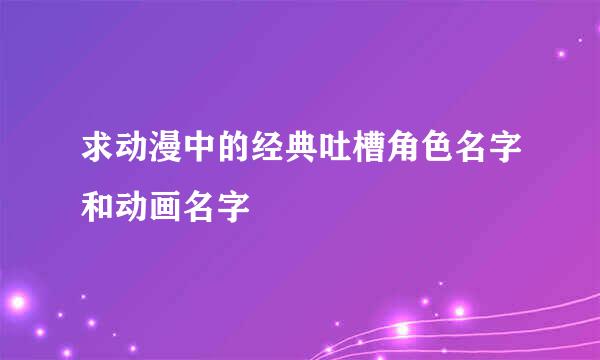 求动漫中的经典吐槽角色名字和动画名字